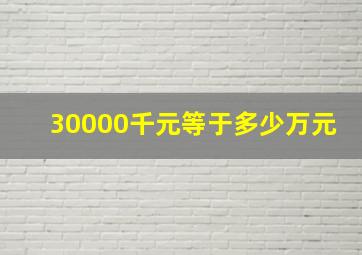 30000千元等于多少万元